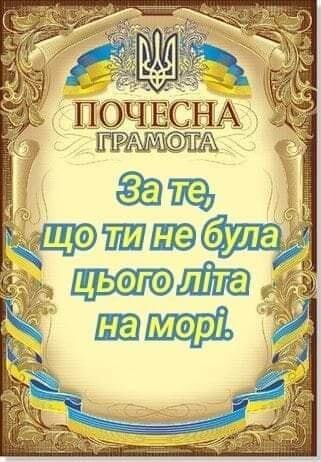 ПОЧЕСНА
ГРАМОТА

За те,
що ти не була
цього літа
на морі.